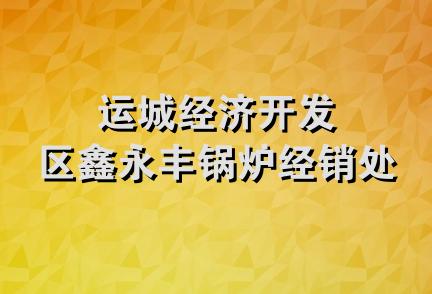 运城经济开发
区鑫永丰锅炉经销处